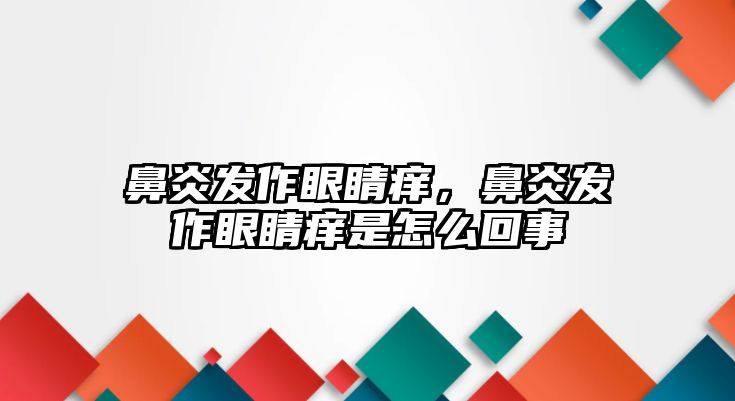 鼻炎发作眼睛痒，鼻炎发作眼睛痒是怎么回事